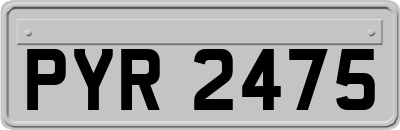 PYR 2475